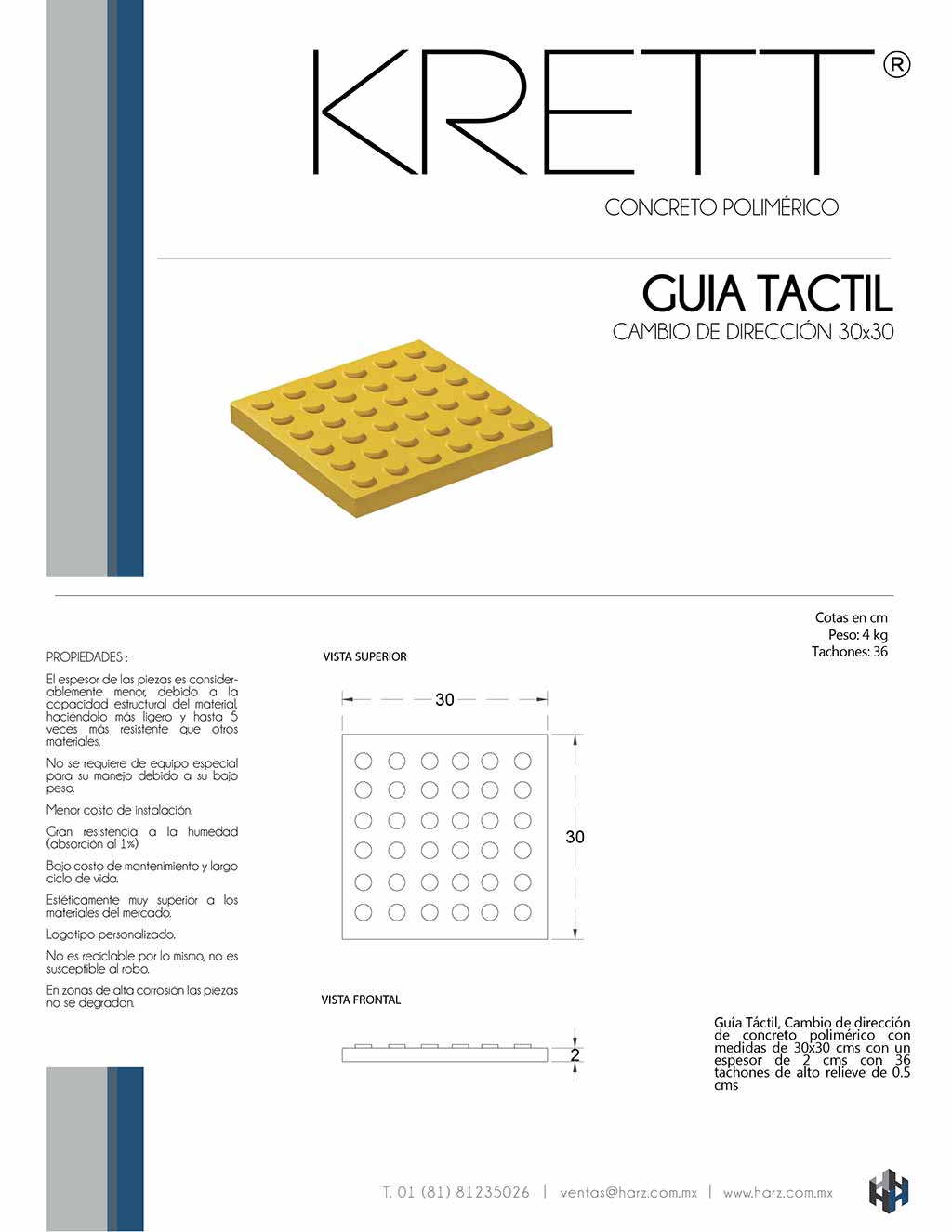 KRETT®

CONCRETO POLIMÉRICO

GUIA TACTIL

CAMBIO DE DIRECCIÓN 30x30

Cotas en cm
Peso: 4 kg
Tachones: 36

PROPIEDADES :

El espesor de las piezas es considerablemente menor, debido a la capacidad estructural del material, haciéndolo más ligero y hasta 5 veces más resistente que otros materiales.

No se requiere de equipo especial para su manejo debido a su bajo peso.

Menor costo de instalación.

Gran resistencia a la humedad (absorción al 1%)

Bajo costo de mantenimiento y largo ciclo de vida.

Estéticamente muy superior a los materiales del mercado.

Logotipo personalizado.

No es reciclable por lo mismo, no es susceptible al robo.

En zonas de alta corrosión las piezas no se degradan.

VISTA SUPERIOR

30

30

VISTA FRONTAL

2

Guía Táctil, Cambio de dirección de concreto polimérico con medidas de 30x30 cms con un espesor de 2 cms con 36 tachones de alto relieve de 0.5 cms

T. 01 (81) 81235026 | ventas@harz.com.mx | www.harz.com.mx